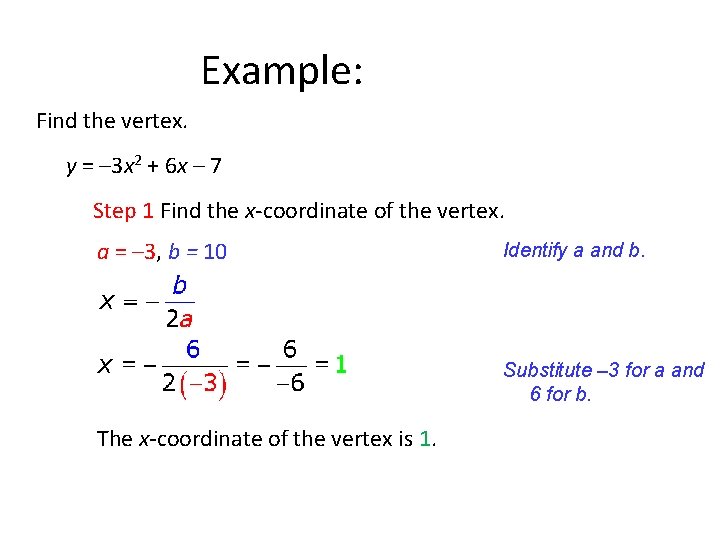 Example:

Find the vertex.

$y = -3x^2 + 6x - 7$

Step 1 Find the $x$-coordinate of the vertex.

$a = -3$, $b = 10$

Identify a and b.

$x = -\frac{b}{2a}$

$x = -\frac{6}{2(-3)} = -\frac{6}{-6} = 1$

Substitute –3 for a and 6 for b.

The $x$-coordinate of the vertex is 1.